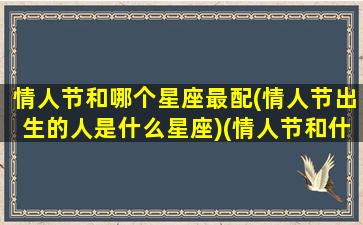 情人节和哪个星座最配(情人节出生的人是什么星座)(情人节和什